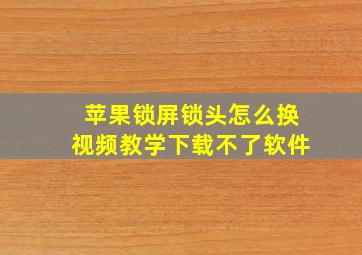 苹果锁屏锁头怎么换
视频教学下载不了软件